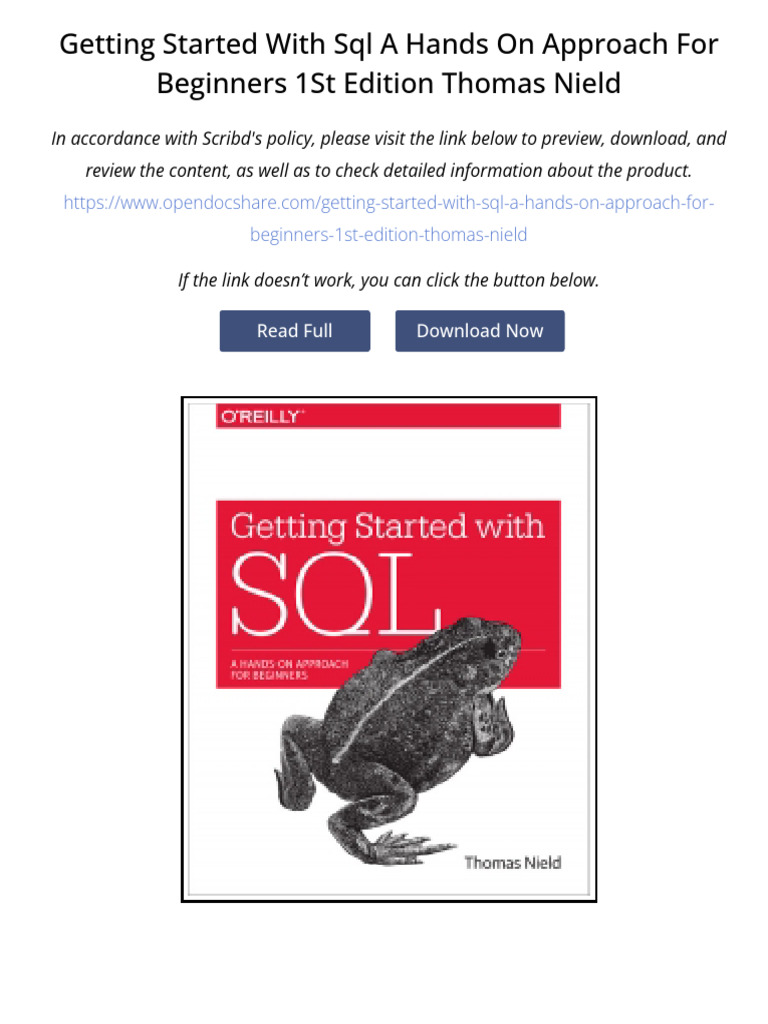 Getting Started With Sql A Hands On Approach For Beginners 1St Edition Thomas Nield

In accordance with Scribd's policy, please visit the link below to preview, download, and review the content, as well as to check detailed information about the product. https://www.opendocshare.com/getting-started-with-sql-a-hands-on-approach-for-beginners-1st-edition-thomas-nield

If the link doesn't work, you can click the button below.

Read Full

Download Now

O'REILLY

Getting Started with SQL

A HANDS-ON APPROACH FOR BEGINNERS

Thomas Nield